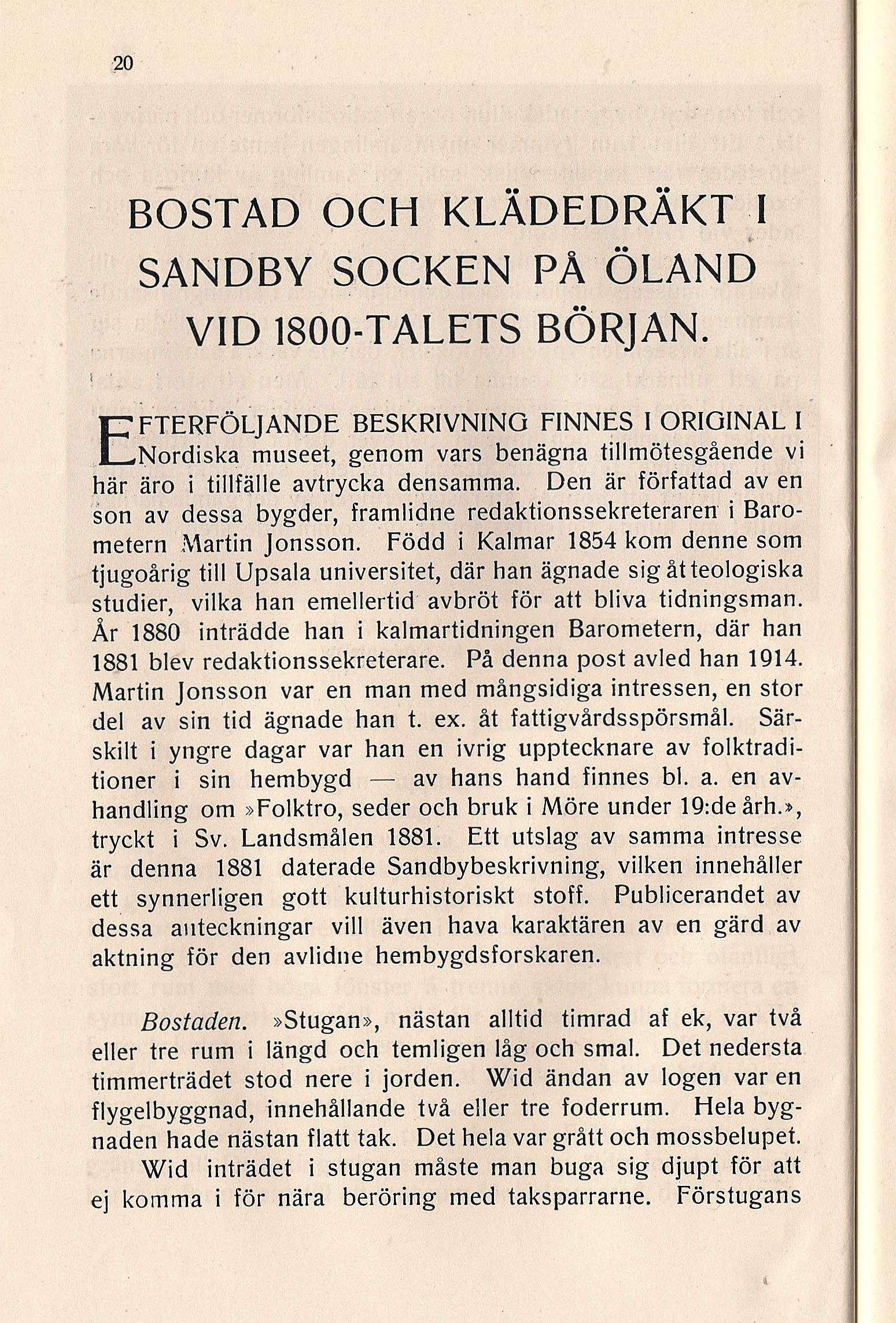 20

BOSTAD OCH KLÄDEDRÄKT I SANDBY SOCKEN PÅ ÖLAND VID 1800-TALETS BÖRJAN.

EFTERFÖLJANDE BESKRIVNING FINNES I ORIGINAL I Nordiska museet, genom vars benägna tillmötesgående vi här äro i tillfälle avtrycka densamma. Den är författad av en son av dessa bygder, framlidne redaktionssekreteraren i Barometern Martin Jonsson. Född i Kalmar 1854 kom denne som tjugoårig till Upsala universitet, där han ägnade sig åt teologiska studier, vilka han emellertid avbröt för att bliva tidningsman. År 1880 inträdde han i kalmartidningen Barometern, där han 1881 blev redaktionssekreterare. På denna post avled han 1914. Martin Jonsson var en man med mångsidiga intressen, en stor del av sin tid ägnade han t. ex. åt fattigvårdsspörsmål. Särskilt i yngre dagar var han en ivrig upptecknare av folktraditioner i sin hembygd — av hans hand finnes bl. a. en avhandling om »Folktro, seder och bruk i Möre under 19:de årh.», tryckt i Sv. Landsmålen 1881. Ett utslag av samma intresse är denna 1881 daterade Sandbybeskrivning, vilken innehåller ett synnerligen gott kulturhistoriskt stoff. Publicerandet av dessa anteckningar vill även hava karaktären av en gärd av aktning för den avlidne hembygdsforskaren.

Bostaden. »Stugan», nästan alltid timrad af ek, var två eller tre rum i längd och temligen låg och smal. Det nedersta timmerträdet stod nere i jorden. Wid ändan av logen var en flygelbyggnad, innehållande två eller tre foderrum. Hela byggnaden hade nästan flatt tak. Det hela var grått och mossbelupet.

Wid inträdet i stugan måste man buga sig djupt för att ej komma i för nära beröring med taksparrarne. Förstugans